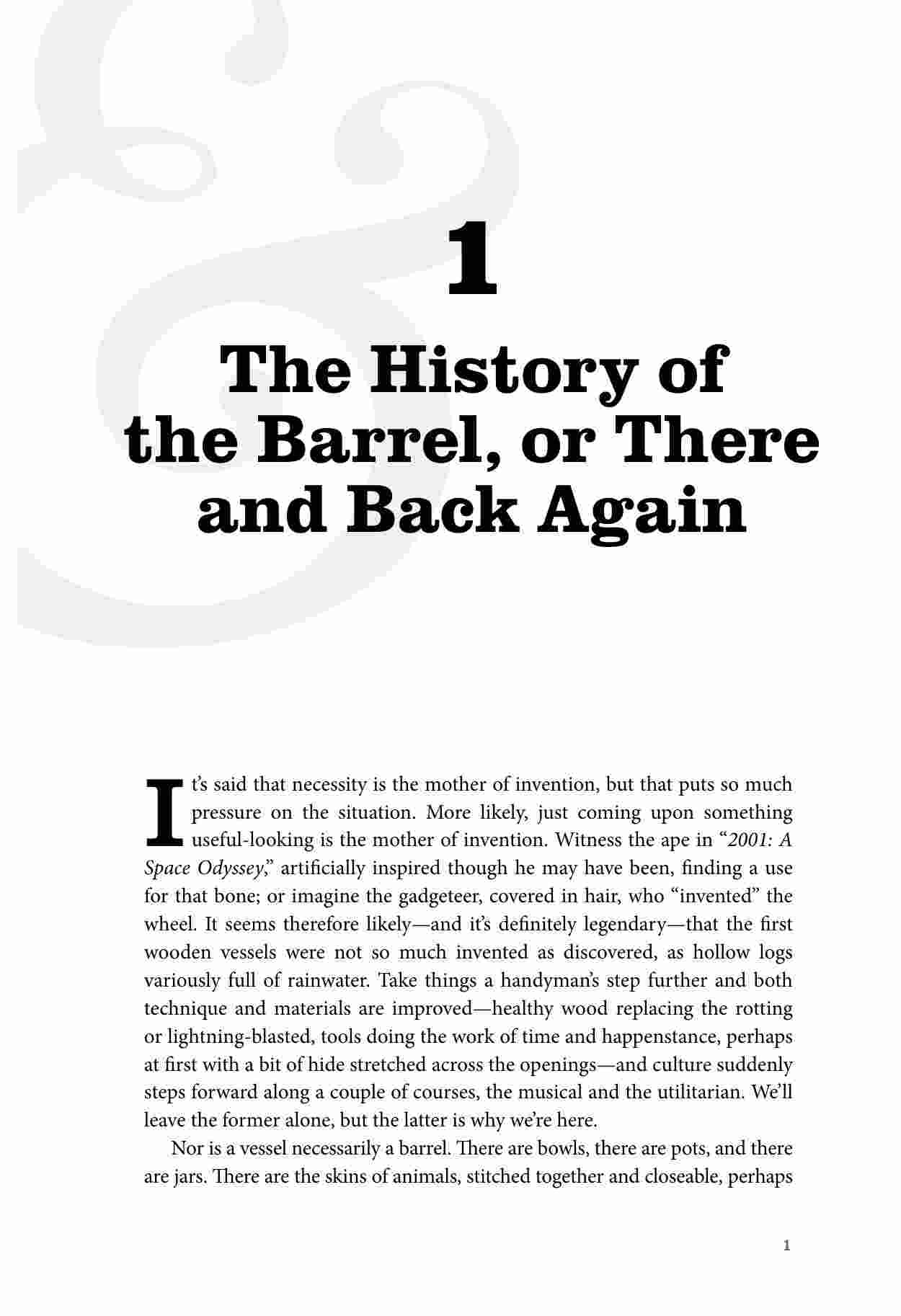 1

The History of the Barrel, or There and Back Again

It's said that necessity is the mother of invention, but that puts so much pressure on the situation. More likely, just coming upon something useful-looking is the mother of invention. Witness the ape in "2001: A Space Odyssey," artificially inspired though he may have been, finding a use for that bone; or imagine the gadgeteer, covered in hair, who "invented" the wheel. It seems therefore likely—and it's definitely legendary—that the first wooden vessels were not so much invented as discovered, as hollow logs variously full of rainwater. Take things a handyman's step further and both technique and materials are improved—healthy wood replacing the rotting or lightning-blasted, tools doing the work of time and happenstance, perhaps at first with a bit of hide stretched across the openings—and culture suddenly steps forward along a couple of courses, the musical and the utilitarian. We'll leave the former alone, but the latter is why we're here.

Nor is a vessel necessarily a barrel. There are bowls, there are pots, and there are jars. There are the skins of animals, stitched together and closeable, perhaps

1